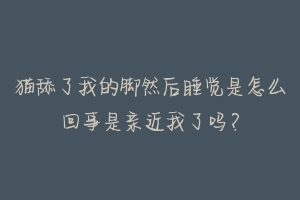 猫舔了我的脚然后睡觉是怎么回事是亲近我了吗？